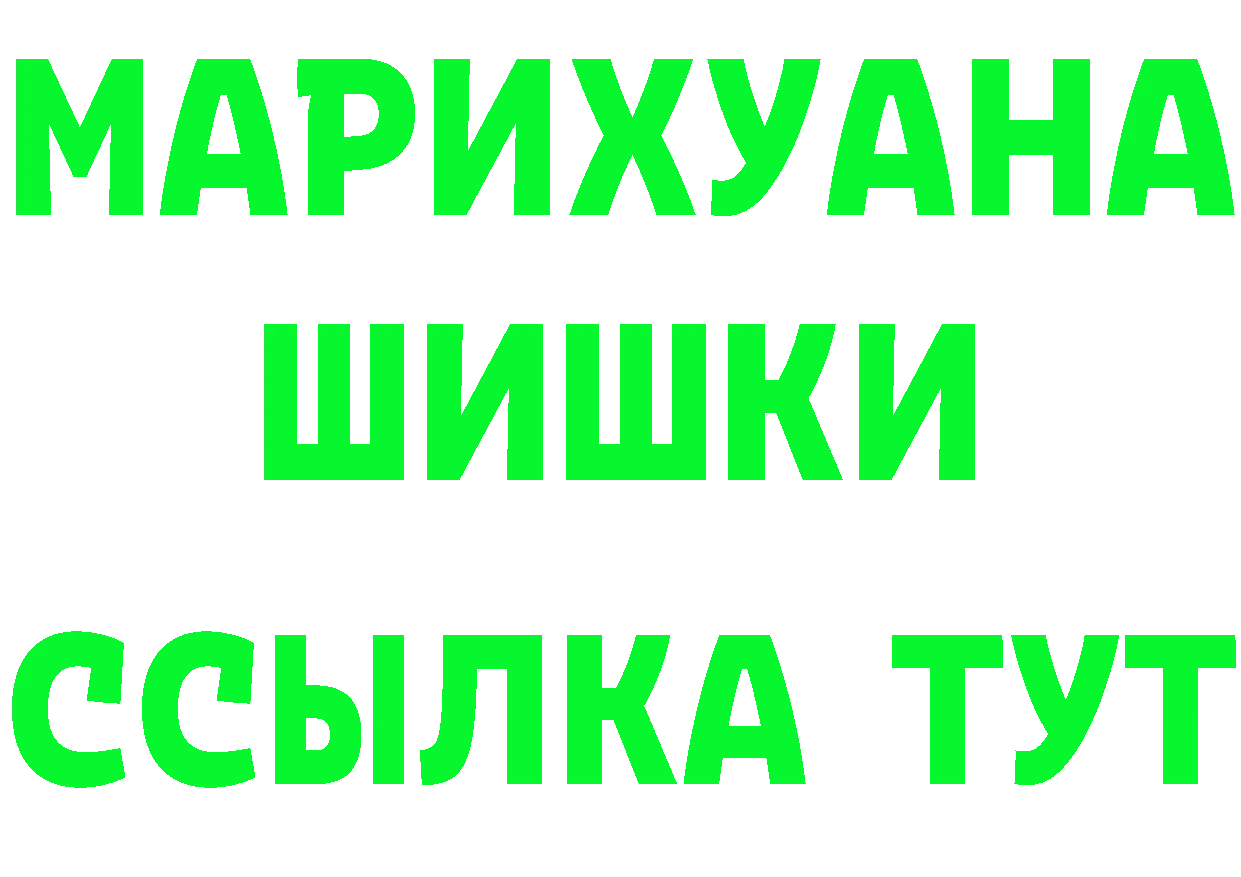 МАРИХУАНА
ШИШКИ
ССЫЛКА ТУТ